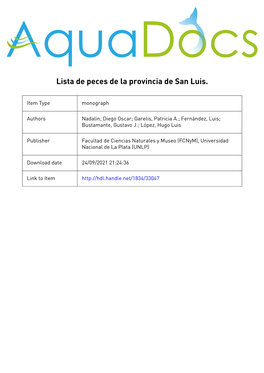 AquaDocs

Lista de peces de la provincia de San Luis.

| Item Type | monograph |
|---|---|
| Authors | Nadalin, Diego Oscar; Garelis, Patricia A.; Fernández, Luis; Bustamante, Gustavo J.; López, Hugo Luis |
| Publisher | Facultad de Ciencias Naturales y Museo (FCNyM), Universidad Nacional de La Plata (UNLP) |
| Download date | 24/09/2021 21:24:36 |
| Link to Item | http://hdl.handle.net/1834/33047 |